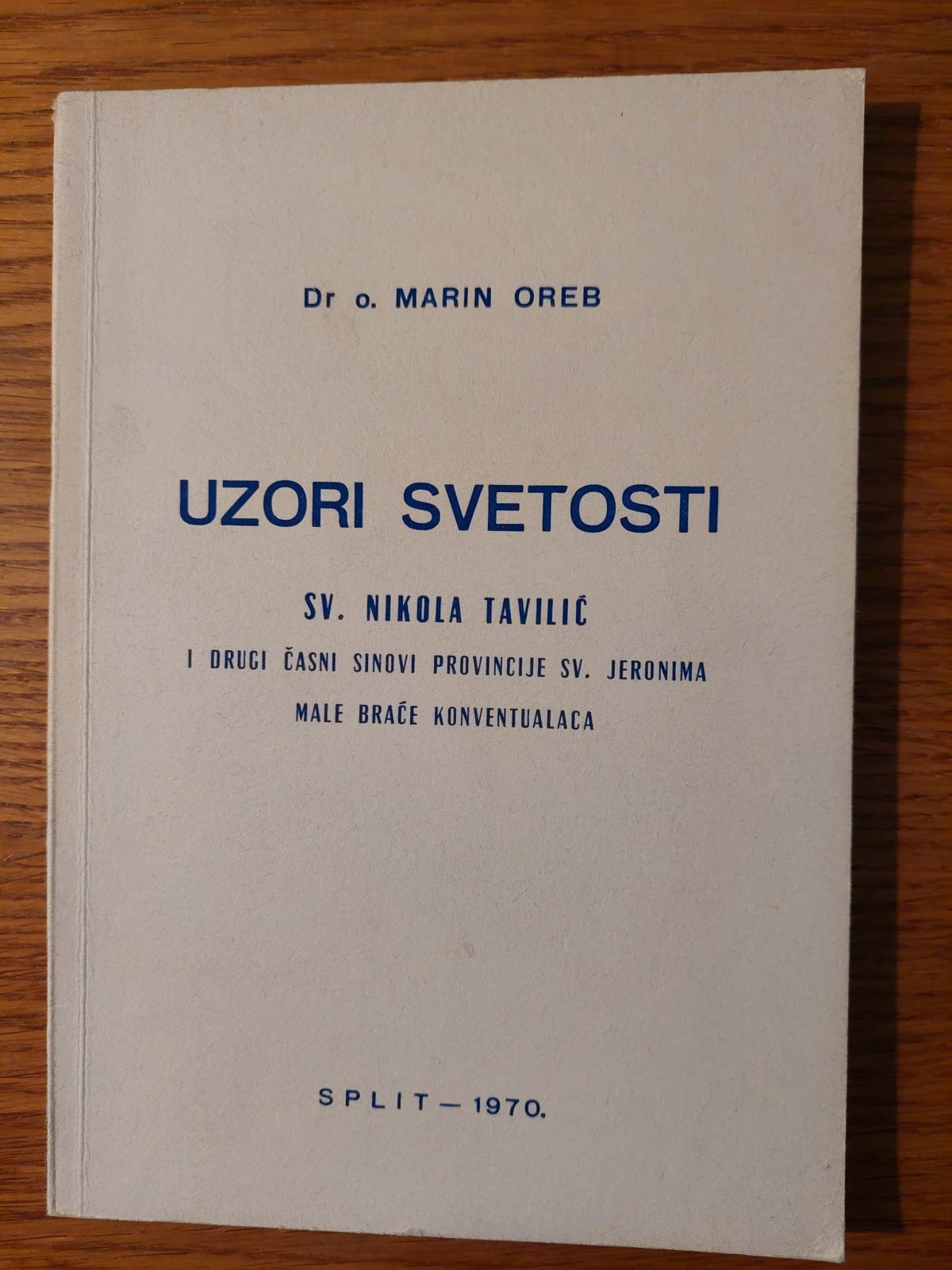 Dr o. MARIN OREB

UZORI SVETOSTI

SV. NIKOLA TAVILIĆ

I DRUGI ČASNI SINOVI PROVINCIJE SV. JERONIMA

MALE BRAĆE KONVENTUALACA

SPLIT — 1970.